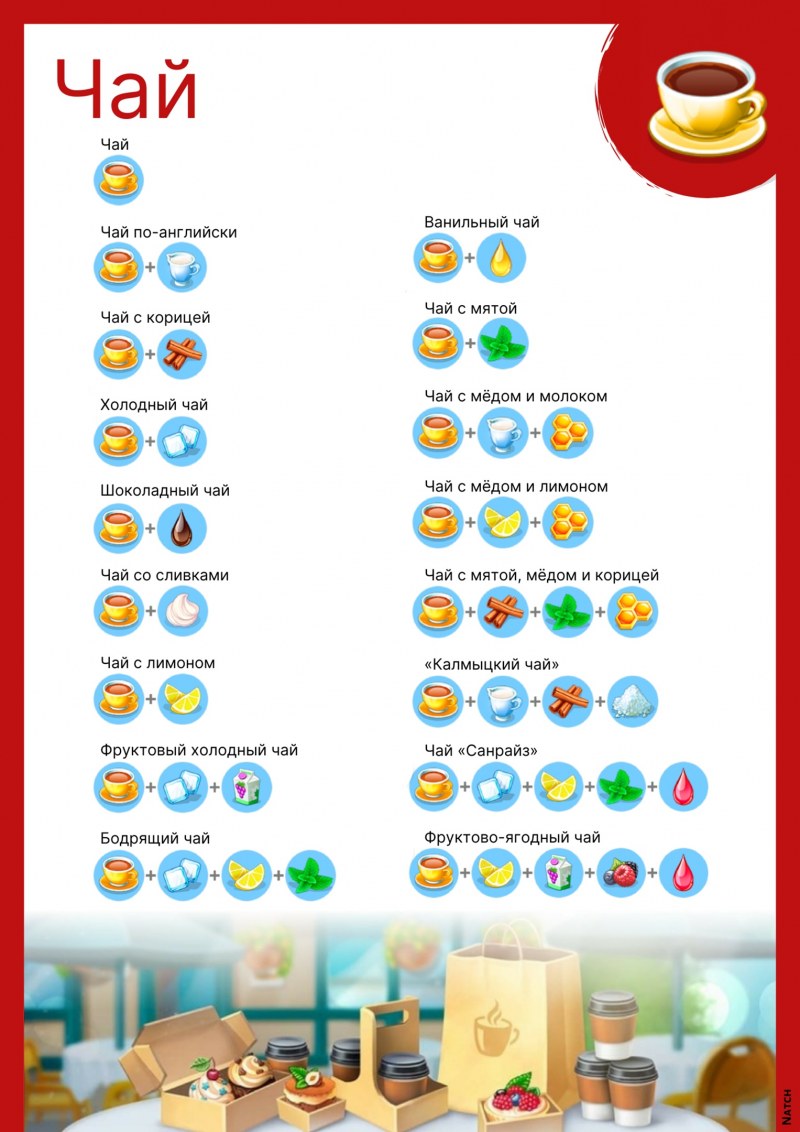 Чай

Чай

Чай по-английски
+

Чай с корицей
+

Холодный чай
+

Шоколадный чай
+

Чай со сливками
+

Чай с лимоном
+

Фруктовый холодный чай
+ +

Бодрящий чай
+ + +

Ванильный чай
+

Чай с мятой
+

Чай с мёдом и молоком
+ +

Чай с мёдом и лимоном
+ +

Чай с мятой, мёдом и корицей
+ + +

«Калмыцкий чай»
+ + +

Чай «Санрайз»
+ + + +

Фруктово-ягодный чай
+ + + +

NATCH